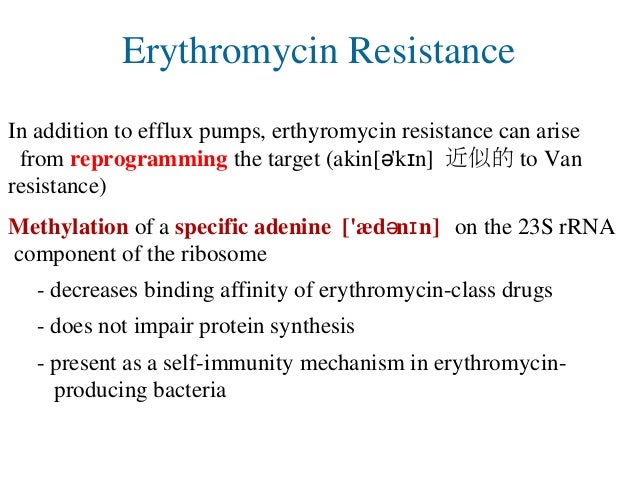 Erythromycin Resistance

In addition to efflux pumps, erthyromycin resistance can arise from reprogramming the target (akin[ə'kɪn] 近似的 to Van resistance)

Methylation of a specific adenine ['ædənɪn] on the 23S rRNA component of the ribosome

- decreases binding affinity of erythromycin-class drugs

- does not impair protein synthesis

- present as a self-immunity mechanism in erythromycin-producing bacteria